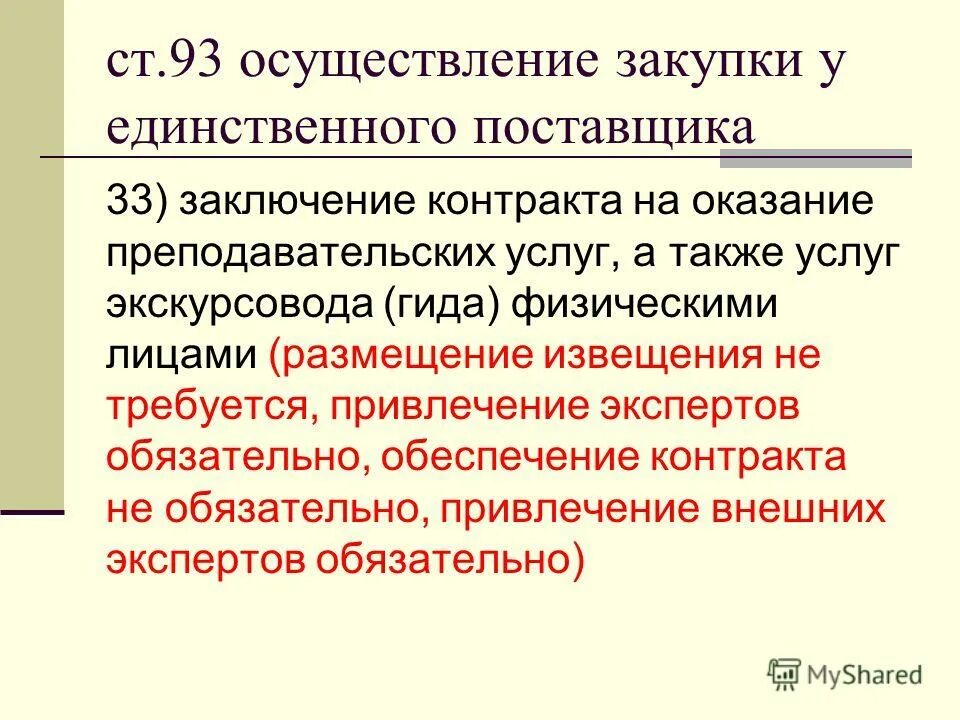 ст.93 осуществление закупки у единственного поставщика

33) заключение контракта на оказание преподавательских услуг, а также услуг экскурсовода (гида) физическими лицами (размещение извещения не требуется, привлечение экспертов обязательно, обеспечение контракта не обязательно, привлечение внешних экспертов обязательно)

MyShared